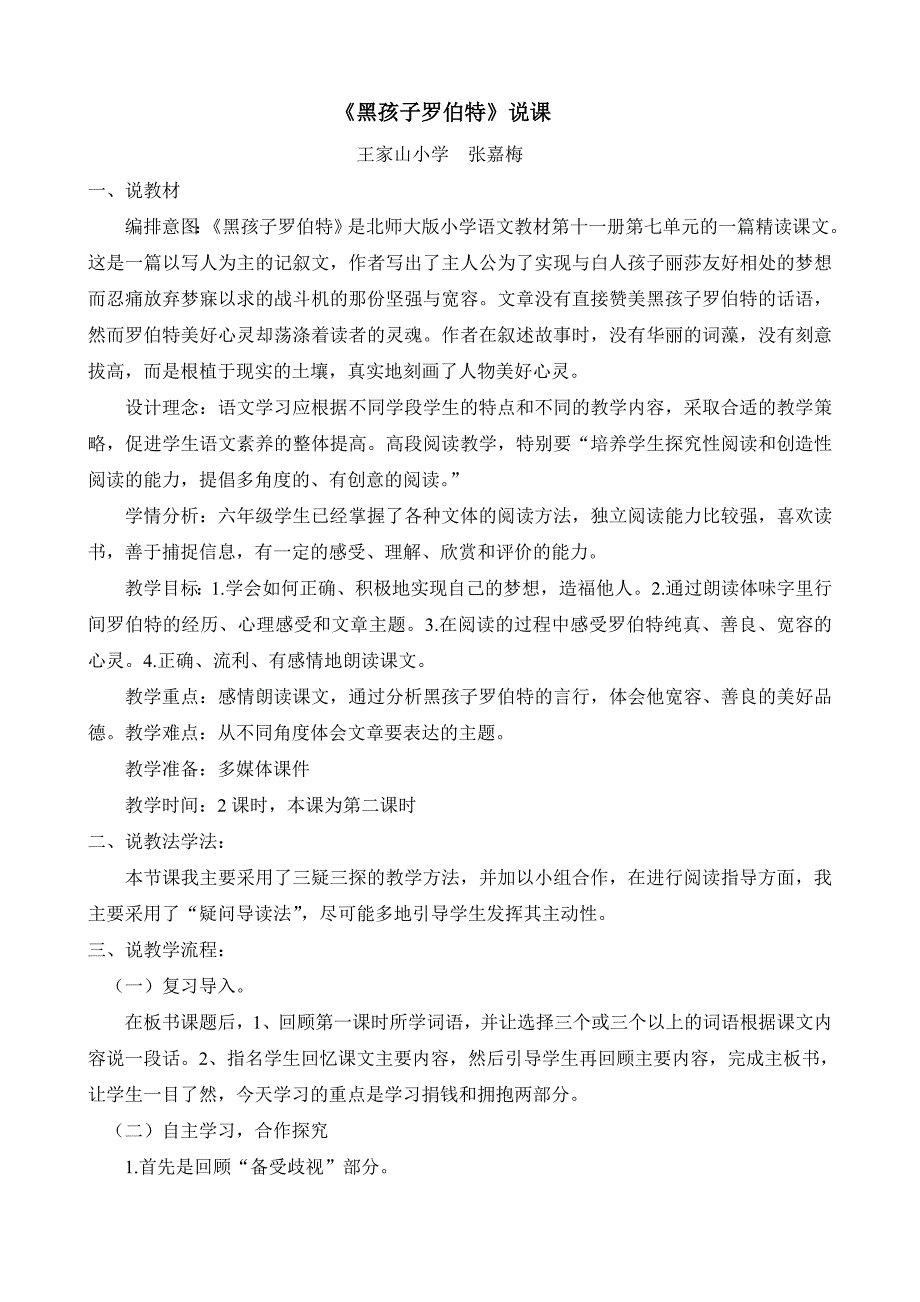 《黑孩子罗伯特》说课

王家山小学　张嘉梅

一、说教材

编排意图:《黑孩子罗伯特》是北师大版小学语文教材第十一册第七单元的一篇精读课文。这是一篇以写人为主的记叙文，作者写出了主人公为了实现与白人孩子丽莎友好相处的梦想而忍痛放弃梦寐以求的战斗机的那份坚强与宽容。文章没有直接赞美黑孩子罗伯特的话语，然而罗伯特美好心灵却荡涤着读者的灵魂。作者在叙述故事时，没有华丽的词藻，没有刻意拔高，而是根植于现实的土壤，真实地刻画了人物美好心灵。

设计理念：语文学习应根据不同学段学生的特点和不同的教学内容，采取合适的教学策略，促进学生语文素养的整体提高。高段阅读教学，特别要“培养学生探究性阅读和创造性阅读的能力，提倡多角度的、有创意的阅读。”

学情分析：六年级学生已经掌握了各种文体的阅读方法，独立阅读能力比较强，喜欢读书，善于捕捉信息，有一定的感受、理解、欣赏和评价的能力。

教学目标:1.学会如何正确、积极地实现自己的梦想，造福他人。2.通过朗读体味字里行间罗伯特的经历、心理感受和文章主题。3.在阅读的过程中感受罗伯特纯真、善良、宽容的心灵。4.正确、流利、有感情地朗读课文。

教学重点：感情朗读课文，通过分析黑孩子罗伯特的言行，体会他宽容、善良的美好品德。教学难点：从不同角度体会文章要表达的主题。

教学准备：多媒体课件

教学时间：2 课时，本课为第二课时

二、说教法学法：

本节课我主要采用了三疑三探的教学方法，并加以小组合作，在进行阅读指导方面，我主要采用了“疑问导读法”，尽可能多地引导学生发挥其主动性。

三、说教学流程：

（一）复习导入。

在板书课题后，1、回顾第一课时所学词语，并让选择三个或三个以上的词语根据课文内容说一段话。2、指名学生回忆课文主要内容，然后引导学生再回顾主要内容，完成主板书，让学生一目了然，今天学习的重点是学习捐钱和拥抱两部分。

（二）自主学习，合作探究

1.首先是回顾“备受歧视”部分。